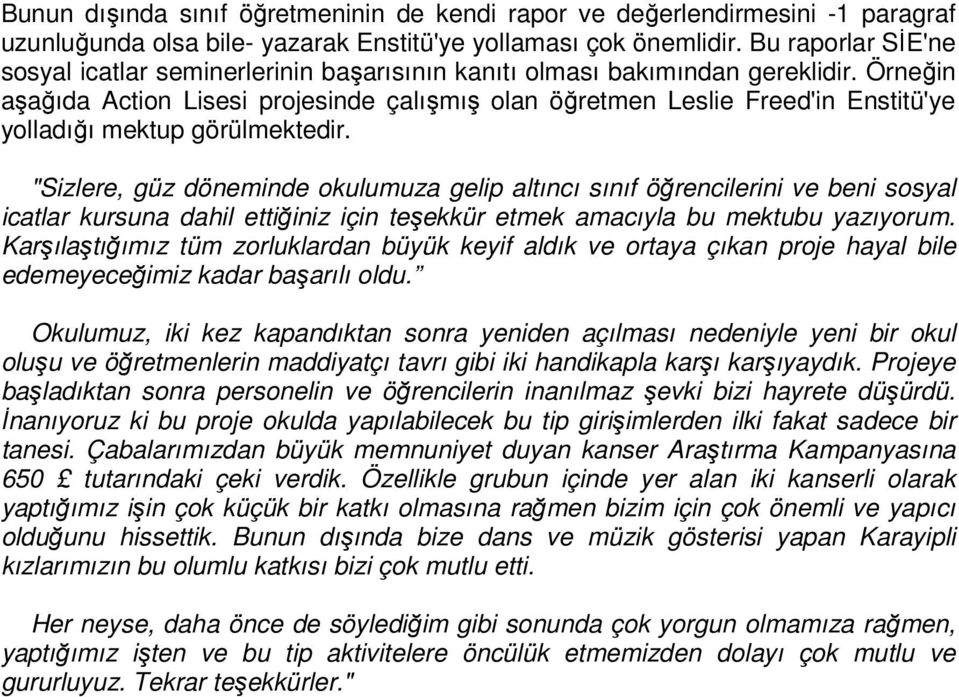 Bunun dışında sınıf öğretmeninin de kendi rapor ve değerlendirmesini -1 paragraf uzunluğunda olsa bile- yazarak Enstitü'ye yollaması çok önemlidir. Bu raporlar SİE'ne sosyal icatlar seminerlerinin başarısının kanıtı olması bakımından gereklidir. Örneğin aşağıda Action Lisesi projesinde çalışmış olan öğretmen Leslie Freed'in Enstitü'ye yolladığı mektup görülmektedir.

"Sizlere, güz döneminde okulumuza gelip altıncı sınıf öğrencilerini ve beni sosyal icatlar kursuna dahil ettiğiniz için teşekkür etmek amacıyla bu mektubu yazıyorum. Karşılaştığımız tüm zorluklardan büyük keyif aldık ve ortaya çıkan proje hayal bile edemeyeceğimiz kadar başarılı oldu."

Okulumuz, iki kez kapandıktan sonra yeniden açılması nedeniyle yeni bir okul oluşu ve öğretmenlerin maddiyatçı tavrı gibi iki handikapla karşı karşıyaydık. Projeye başladıktan sonra personelin ve öğrencilerin inanılmaz şevki bizi hayrete düşürdü. İnanıyoruz ki bu proje okulda yapılabilecek bu tip girişimlerden ilki fakat sadece bir tanesi. Çabalarımızdan büyük memnuniyet duyan kanser Araştırma Kampanyasına 650 £ tutarındaki çeki verdik. Özellikle grubun içinde yer alan iki kanserli olarak yaptığımız işin çok küçük bir katkı olmasına rağmen bizim için çok önemli ve yapıcı olduğunu hissettik. Bunun dışında bize dans ve müzik gösterisi yapan Karayipli kızlarımızın bu olumlu katkısı bizi çok mutlu etti.

Her neyse, daha önce de söylediğim gibi sonunda çok yorgun olmamıza rağmen, yaptığımız işten ve bu tip aktivitelere öncülük etmemizden dolayı çok mutlu ve gururluyuz. Tekrar teşekkürler."